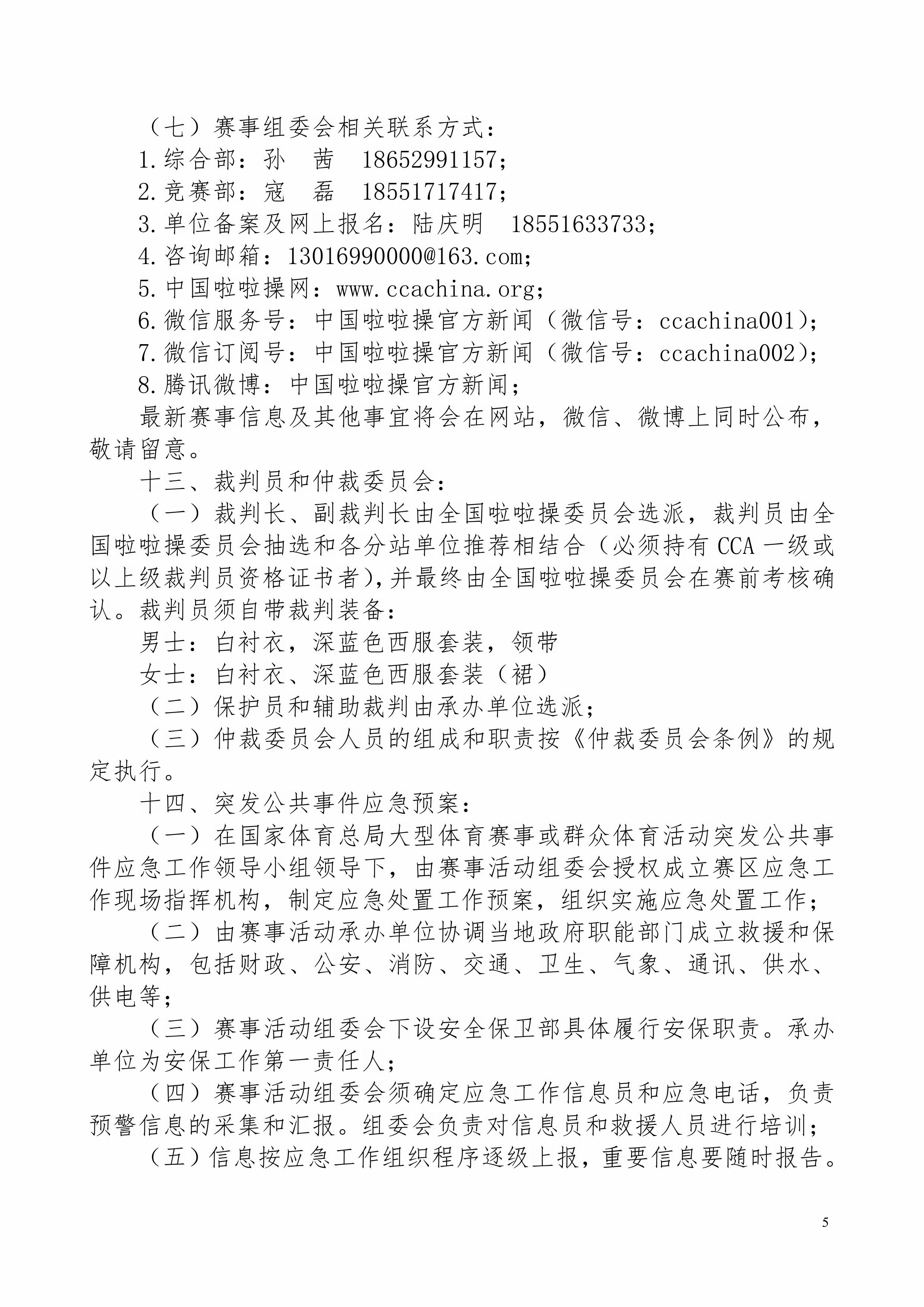 （七）赛事组委会相关联系方式：
1.综合部：孙　茜　18652991157；
2.竞赛部：寇　磊　18551717417；
3.单位备案及网上报名：陆庆明　18551633733；
4.咨询邮箱：13016990000@163.com；
5.中国啦啦操网：www.ccachina.org；
6.微信服务号：中国啦啦操官方新闻（微信号：ccachina001）；
7.微信订阅号：中国啦啦操官方新闻（微信号：ccachina002）；
8.腾讯微博：中国啦啦操官方新闻；
最新赛事信息及其他事宜将会在网站，微信、微博上同时公布，敬请留意。

十三、裁判员和仲裁委员会：
（一）裁判长、副裁判长由全国啦啦操委员会选派，裁判员由全国啦啦操委员会抽选和各分站单位推荐相结合（必须持有 CCA 一级或以上级裁判员资格证书者），并最终由全国啦啦操委员会在赛前考核确认。裁判员须自带裁判装备：
男士：白衬衣，深蓝色西服套装，领带
女士：白衬衣、深蓝色西服套装（裙）
（二）保护员和辅助裁判由承办单位选派；
（三）仲裁委员会人员的组成和职责按《仲裁委员会条例》的规定执行。

十四、突发公共事件应急预案：
（一）在国家体育总局大型体育赛事或群众体育活动突发公共事件应急工作领导小组领导下，由赛事活动组委会授权成立赛区应急工作现场指挥机构，制定应急处置工作预案，组织实施应急处置工作；
（二）由赛事活动承办单位协调当地政府职能部门成立救援和保障机构，包括财政、公安、消防、交通、卫生、气象、通讯、供水、供电等；
（三）赛事活动组委会下设安全保卫部具体履行安保职责。承办单位为安保工作第一责任人；
（四）赛事活动组委会须确定应急工作信息员和应急电话，负责预警信息的采集和汇报。组委会负责对信息员和救援人员进行培训；
（五）信息按应急工作组织程序逐级上报，重要信息要随时报告。

5